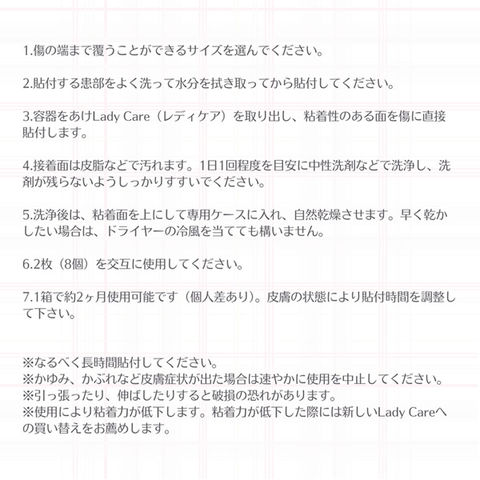 1.傷の端まで覆うことができるサイズを選んでください。

2.貼付する患部をよく洗って水分を拭き取ってから貼付してください。

3.容器をあけLady Care（レディケア）を取り出し、粘着性のある面を傷に直接貼付します。

4.接着面は皮脂などで汚れます。1日1回程度を目安に中性洗剤などで洗浄し、洗剤が残らないようしっかりすすいでください。

5.洗浄後は、粘着面を上にして専用ケースに入れ、自然乾燥させます。早く乾かしたい場合は、ドライヤーの冷風を当てても構いません。

6.2枚（8個）を交互に使用してください。

7.1箱で約2ヶ月使用可能です（個人差あり）。皮膚の状態により貼付時間を調整して下さい。

※なるべく長時間貼付してください。
※かゆみ、かぶれなど皮膚症状が出た場合は速やかに使用を中止してください。
※引っ張ったり、伸ばしたりすると破損の恐れがあります。
※使用により粘着力が低下します。粘着力が低下した際には新しいLady Careへの買い替えをお薦めします。